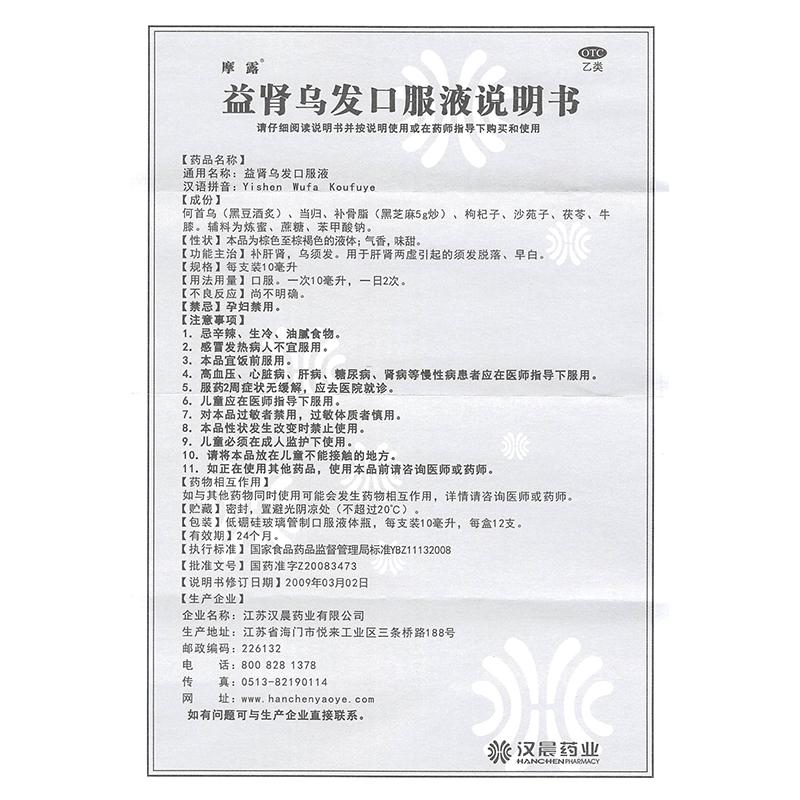 摩露®

OTC
乙类

益肾乌发口服液说明书

请仔细阅读说明书并按说明使用或在药师指导下购买和使用

【药品名称】
通用名称：益肾乌发口服液
汉语拼音：Yishen Wufa Koufuye
【成份】
何首乌（黑豆酒炙）、当归、补骨脂（黑芝麻5g炒）、枸杞子、沙苑子、茯苓、牛膝。辅料为炼蜜、蔗糖、苯甲酸钠。
【性状】本品为棕色至棕褐色的液体；气香，味甜。
【功能主治】补肝肾，乌须发。用于肝肾两虚引起的须发脱落、早白。
【规格】每支装10毫升
【用法用量】口服。一次10毫升，一日2次。
【不良反应】尚不明确。
【禁忌】孕妇禁用。
【注意事项】
1. 忌辛辣、生冷、油腻食物。
2. 感冒发热病人不宜服用。
3. 本品宜饭前服用。
4. 高血压、心脏病、肝病、糖尿病、肾病等慢性病患者应在医师指导下服用。
5. 服药2周症状无缓解，应去医院就诊。
6. 儿童应在医师指导下服用。
7. 对本品过敏者禁用，过敏体质者慎用。
8. 本品性状发生改变时禁止使用。
9. 儿童必须在成人监护下使用。
10. 请将本品放在儿童不能接触的地方。
11. 如正在使用其他药品，使用本品前请咨询医师或药师。
【药物相互作用】
如与其他药物同时使用可能会发生药物相互作用，详情请咨询医师或药师。
【贮藏】密封，置避光阴凉处（不超过20°C）。
【包装】低硼硅玻璃管制口服液体瓶，每支装10毫升，每盒12支。
【有效期】24个月。
【执行标准】国家食品药品监督管理局标准YBZ11132008
【批准文号】国药准字Z20083473
【说明书修订日期】2009年03月02日
【生产企业】
企业名称：江苏汉晨药业有限公司
生产地址：江苏省海门市悦来工业区三条桥路188号
邮政编码：226132
电　　话：800 828 1378
传　　真：0513-82190114
网　　址：www.hanchenyaoye.com
如有问题可与生产企业直接联系。

汉晨药业
HANCHEN PHARMACY